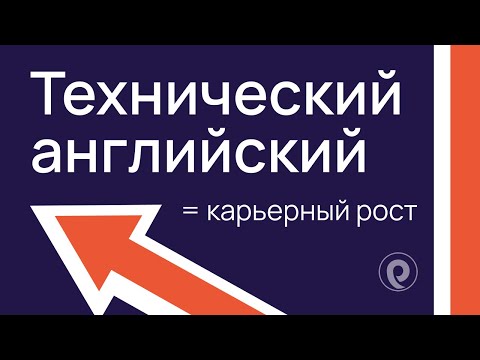 Технический английский

= карьерный рост